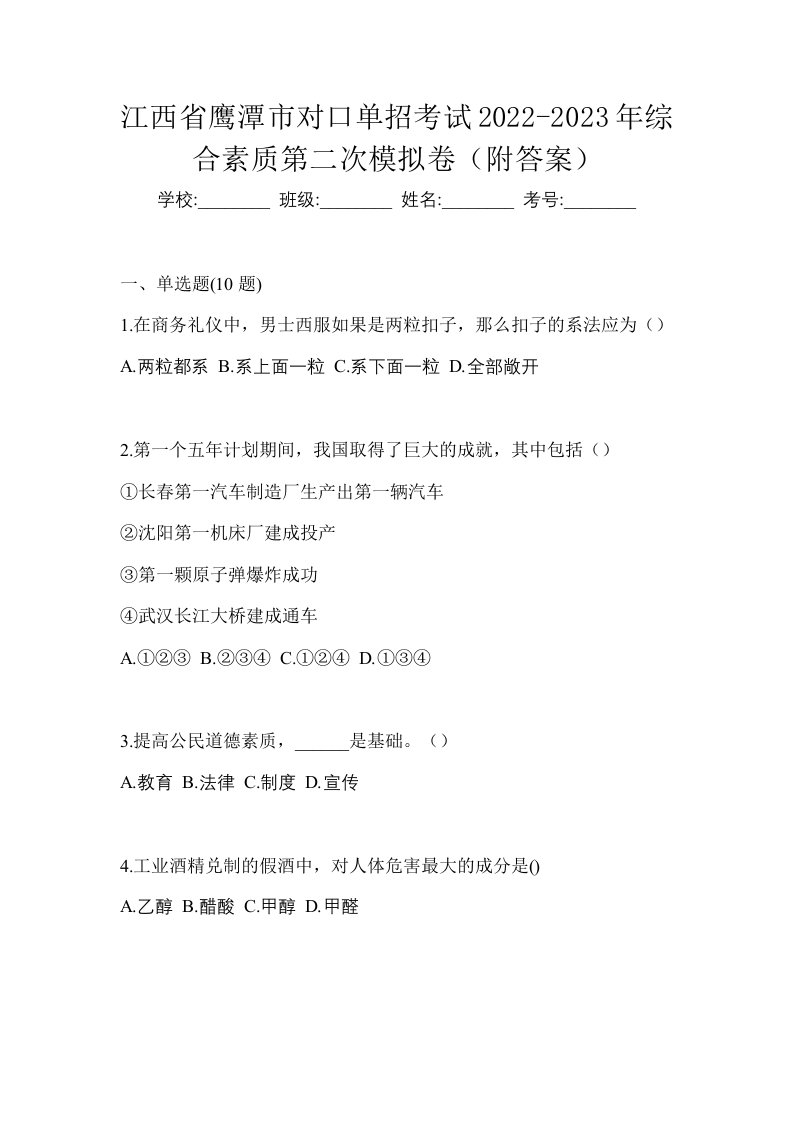 江西省鹰潭市对口单招考试2022-2023年综合素质第二次模拟卷（附答案）

学校:________ 班级:________ 姓名:________ 考号:________

一、单选题(10 题)

1.在商务礼仪中，男士西服如果是两粒扣子，那么扣子的系法应为（）

A.两粒都系 B.系上面一粒 C.系下面一粒 D.全部敞开

2.第一个五年计划期间，我国取得了巨大的成就，其中包括（）

①长春第一汽车制造厂生产出第一辆汽车

②沈阳第一机床厂建成投产

③第一颗原子弹爆炸成功

④武汉长江大桥建成通车

A.①②③ B.②③④ C.①②④ D.①③④

3.提高公民道德素质，______是基础。（）

A.教育 B.法律 C.制度 D.宣传

4.工业酒精兑制的假酒中，对人体危害最大的成分是()

A.乙醇 B.醋酸 C.甲醇 D.甲醛